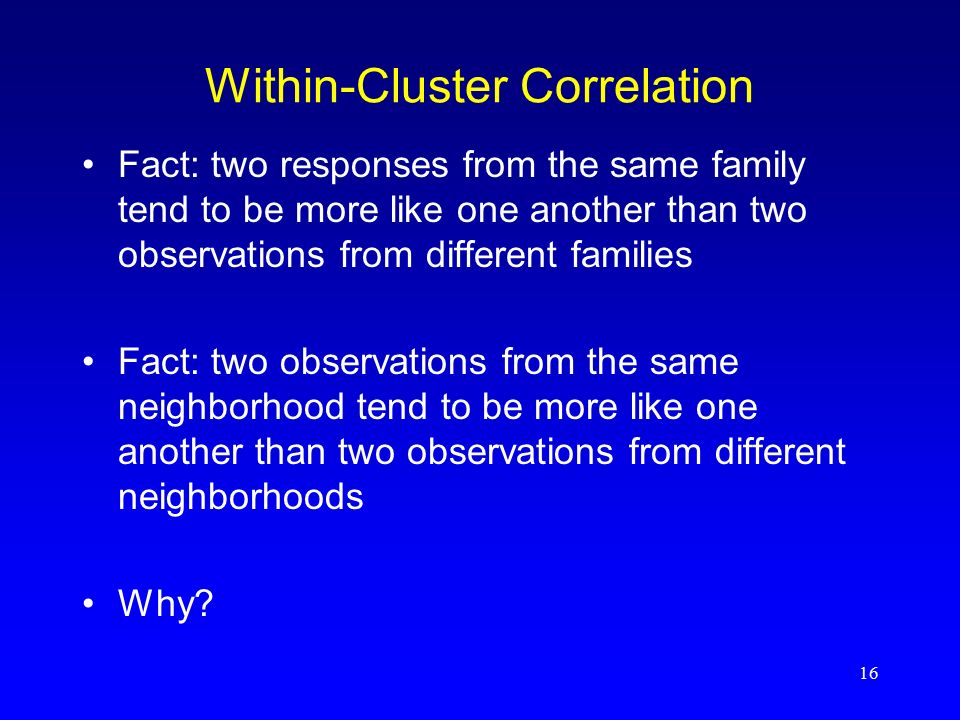 Within-Cluster Correlation

• Fact: two responses from the same family tend to be more like one another than two observations from different families

• Fact: two observations from the same neighborhood tend to be more like one another than two observations from different neighborhoods

• Why?

16